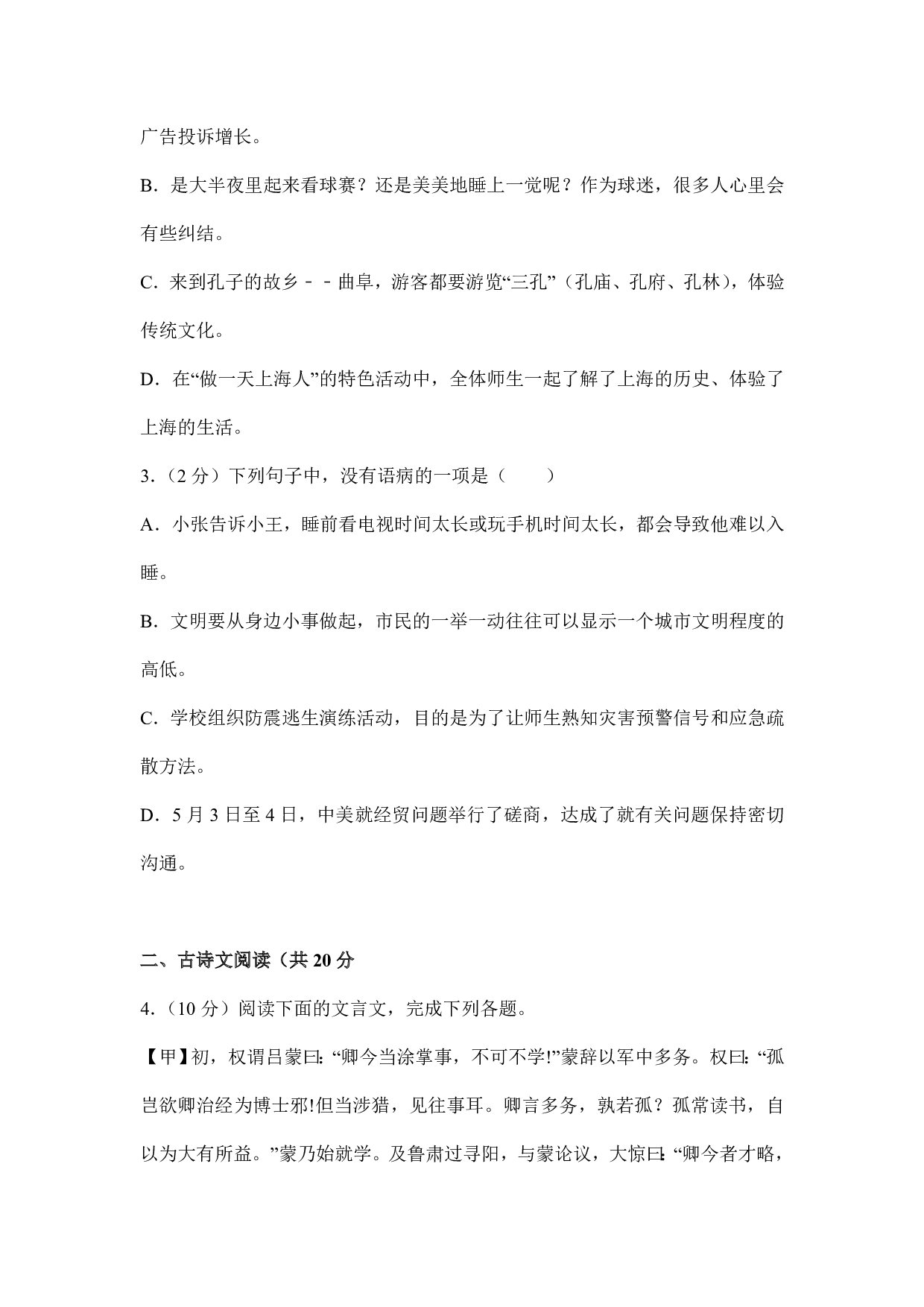 广告投诉增长。

B．是大半夜里起来看球赛？还是美美地睡上一觉呢？作为球迷，很多人心里会有些纠结。

C．来到孔子的故乡－－曲阜，游客都要游览“三孔”（孔庙、孔府、孔林），体验传统文化。

D．在“做一天上海人”的特色活动中，全体师生一起了解了上海的历史、体验了上海的生活。

3．（2 分）下列句子中，没有语病的一项是（　　）

A．小张告诉小王，睡前看电视时间太长或玩手机时间太长，都会导致他难以入睡。

B．文明要从身边小事做起，市民的一举一动往往可以显示一个城市文明程度的高低。

C．学校组织防震逃生演练活动，目的是为了让师生熟知灾害预警信号和应急疏散方法。

D．5 月 3 日至 4 日，中美就经贸问题举行了磋商，达成了就有关问题保持密切沟通。

二、古诗文阅读（共 20 分

4．（10 分）阅读下面的文言文，完成下列各题。

【甲】初，权谓吕蒙曰：“卿今当涂掌事，不可不学!”蒙辞以军中多务。权曰：“孤岂欲卿治经为博士邪!但当涉猎，见往事耳。卿言多务，孰若孤？孤常读书，自以为大有所益。”蒙乃始就学。及鲁肃过寻阳，与蒙论议，大惊曰：“卿今者才略，